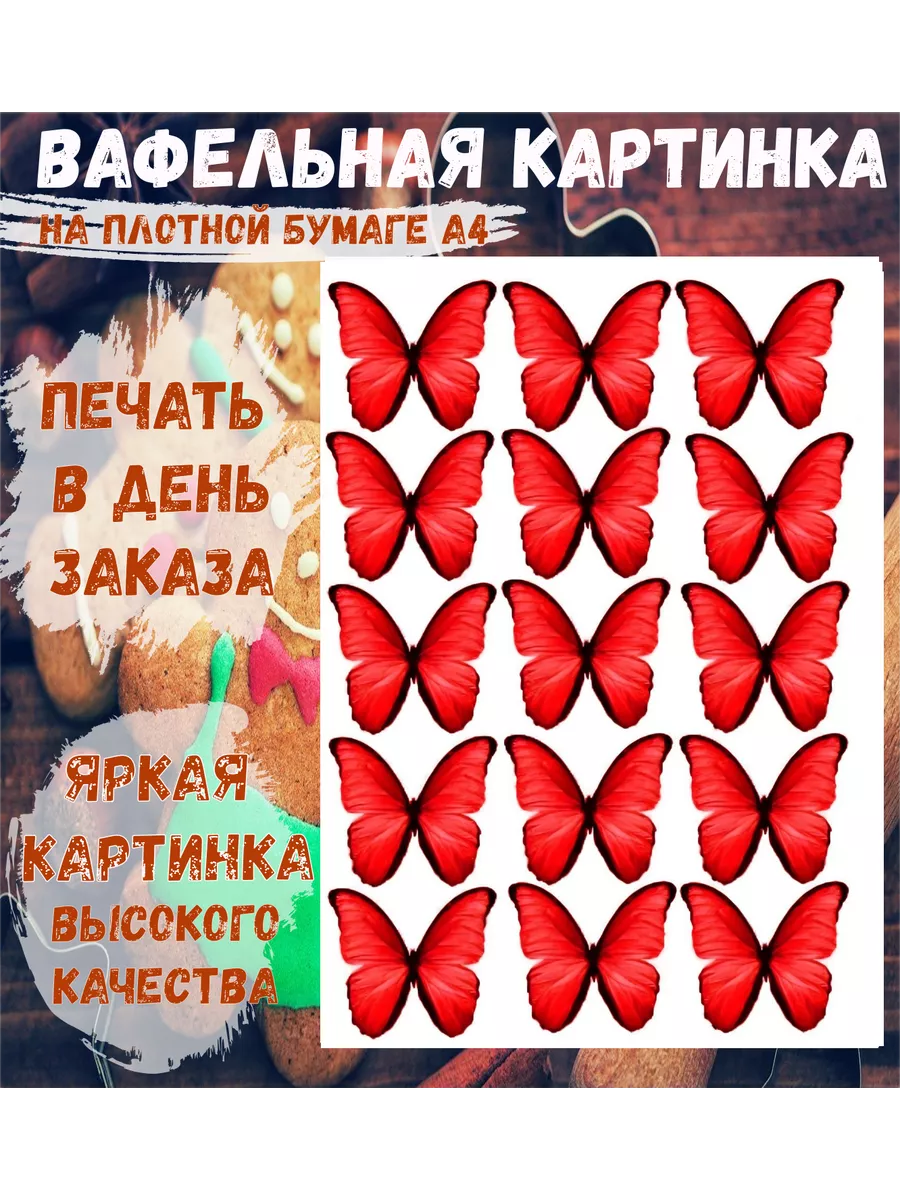 ВАФЕЛЬНАЯ КАРТИНКА
НА ПЛОТНОЙ БУМАГЕ А4

ПЕЧАТЬ В ДЕНЬ ЗАКАЗА

ЯРКАЯ КАРТИНКА ВЫСОКОГО КАЧЕСТВА